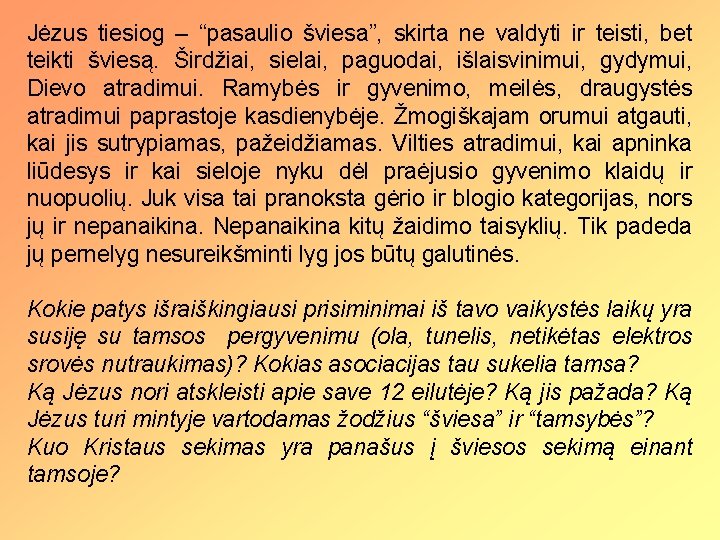 Jėzus tiesiog – “pasaulio šviesa”, skirta ne valdyti ir teisti, bet teikti šviesą. Širdžiai, sielai, paguodai, išlaisvinimui, gydymui, Dievo atradimui. Ramybės ir gyvenimo, meilės, draugystės atradimui paprastoje kasdienybėje. Žmogiškajam orumui atgauti, kai jis sutrypiamas, pažeidžiamas. Vilties atradimui, kai apninka liūdesys ir kai sieloje nyku dėl praėjusio gyvenimo klaidų ir nuopuolių. Juk visa tai pranoksta gėrio ir blogio kategorijas, nors jų ir nepanaikina. Nepanaikina kitų žaidimo taisyklių. Tik padeda jų pernelyg nesureikšminti lyg jos būtų galutinės.

Kokie patys išraiškingiausi prisiminimai iš tavo vaikystės laikų yra susiję su tamsos pergyvenimu (ola, tunelis, netikėtas elektros srovės nutraukimas)? Kokias asociacijas tau sukelia tamsa?
Ką Jėzus nori atskleisti apie save 12 eilutėje? Ką jis pažada? Ką Jėzus turi mintyje vartodamas žodžius “šviesa” ir “tamsybės”?
Kuo Kristaus sekimas yra panašus į šviesos sekimą einant tamsoje?